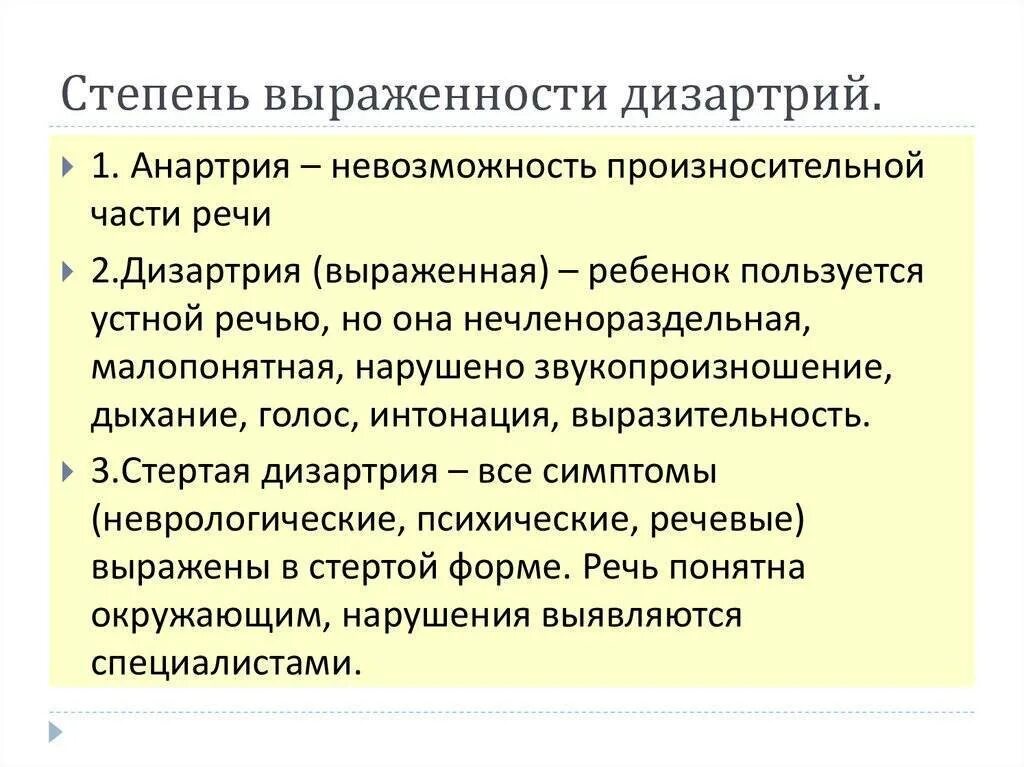 Степень выраженности дизартрий.

1. Анартрия – невозможность произносительной части речи

2.Дизартрия (выраженная) – ребенок пользуется устной речью, но она нечленораздельная, малопонятная, нарушено звукопроизношение, дыхание, голос, интонация, выразительность.

3.Стертая дизартрия – все симптомы (неврологические, психические, речевые) выражены в стертой форме. Речь понятна окружающим, нарушения выявляются специалистами.